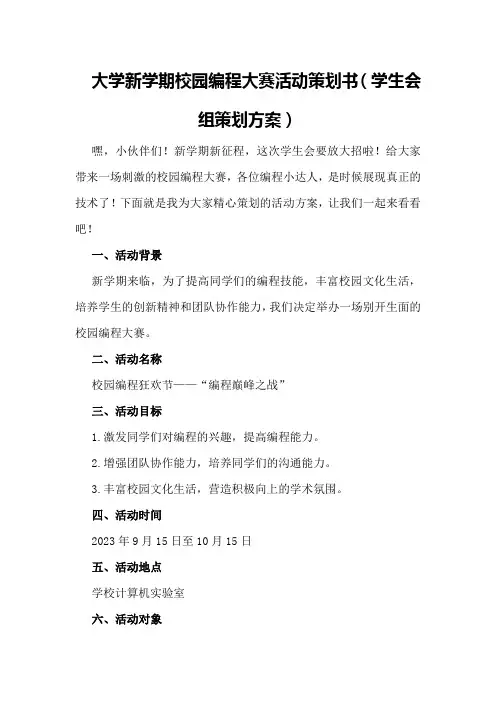 大学新学期校园编程大赛活动策划书（学生会组策划方案）

嘿，小伙伴们！新学期新征程，这次学生会要放大招啦！给大家带来一场刺激的校园编程大赛，各位编程小达人，是时候展现真正的技术了！下面就是我为大家精心策划的活动方案，让我们一起来看看吧！

一、活动背景

新学期来临，为了提高同学们的编程技能，丰富校园文化生活，培养学生的创新精神和团队协作能力，我们决定举办一场别开生面的校园编程大赛。

二、活动名称

校园编程狂欢节——“编程巅峰之战”

三、活动目标

1.激发同学们对编程的兴趣，提高编程能力。

2.增强团队协作能力，培养同学们的沟通能力。

3.丰富校园文化生活，营造积极向上的学术氛围。

四、活动时间

2023年9月15日至10月15日

五、活动地点

学校计算机实验室

六、活动对象